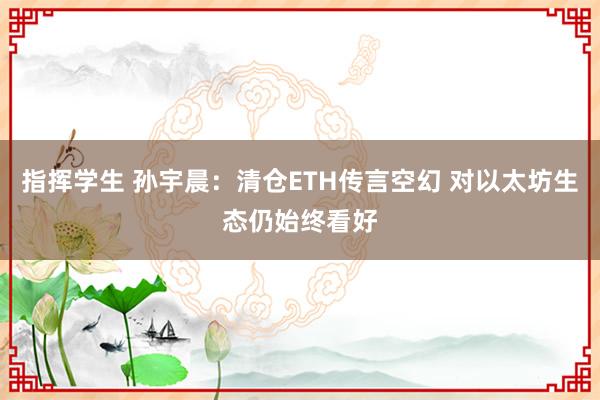 指挥学生 孙宇晨：清仓ETH传言空幻 对以太坊生态仍始终看好